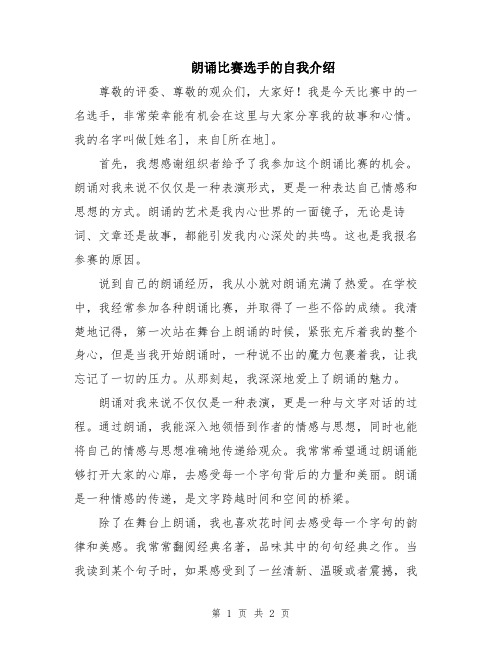 朗诵比赛选手的自我介绍

尊敬的评委、尊敬的观众们，大家好！我是今天比赛中的一名选手，非常荣幸能有机会在这里与大家分享我的故事和心情。我的名字叫做[姓名]，来自[所在地]。

首先，我想感谢组织者给予了我参加这个朗诵比赛的机会。朗诵对我来说不仅仅是一种表演形式，更是一种表达自己情感和思想的方式。朗诵的艺术是我内心世界的一面镜子，无论是诗词、文章还是故事，都能引发我内心深处的共鸣。这也是我报名参赛的原因。

说到自己的朗诵经历，我从小就对朗诵充满了热爱。在学校中，我经常参加各种朗诵比赛，并取得了一些不俗的成绩。我清楚地记得，第一次站在舞台上朗诵的时候，紧张充斥着我的整个身心，但是当我开始朗诵时，一种说不出的魔力包裹着我，让我忘记了一切的压力。从那刻起，我深深地爱上了朗诵的魅力。

朗诵对我来说不仅仅是一种表演，更是一种与文字对话的过程。通过朗诵，我能深入地领悟到作者的情感与思想，同时也能将自己的情感与思想准确地传递给观众。我常常希望通过朗诵能够打开大家的心扉，去感受每一个字句背后的力量和美丽。朗诵是一种情感的传递，是文字跨越时间和空间的桥梁。

除了在舞台上朗诵，我也喜欢花时间去感受每一个字句的韵律和美感。我常常翻阅经典名著，品味其中的句句经典之作。当我读到某个句子时，如果感受到了一丝清新、温暖或者震撼，我

第 1 页 共 2 页